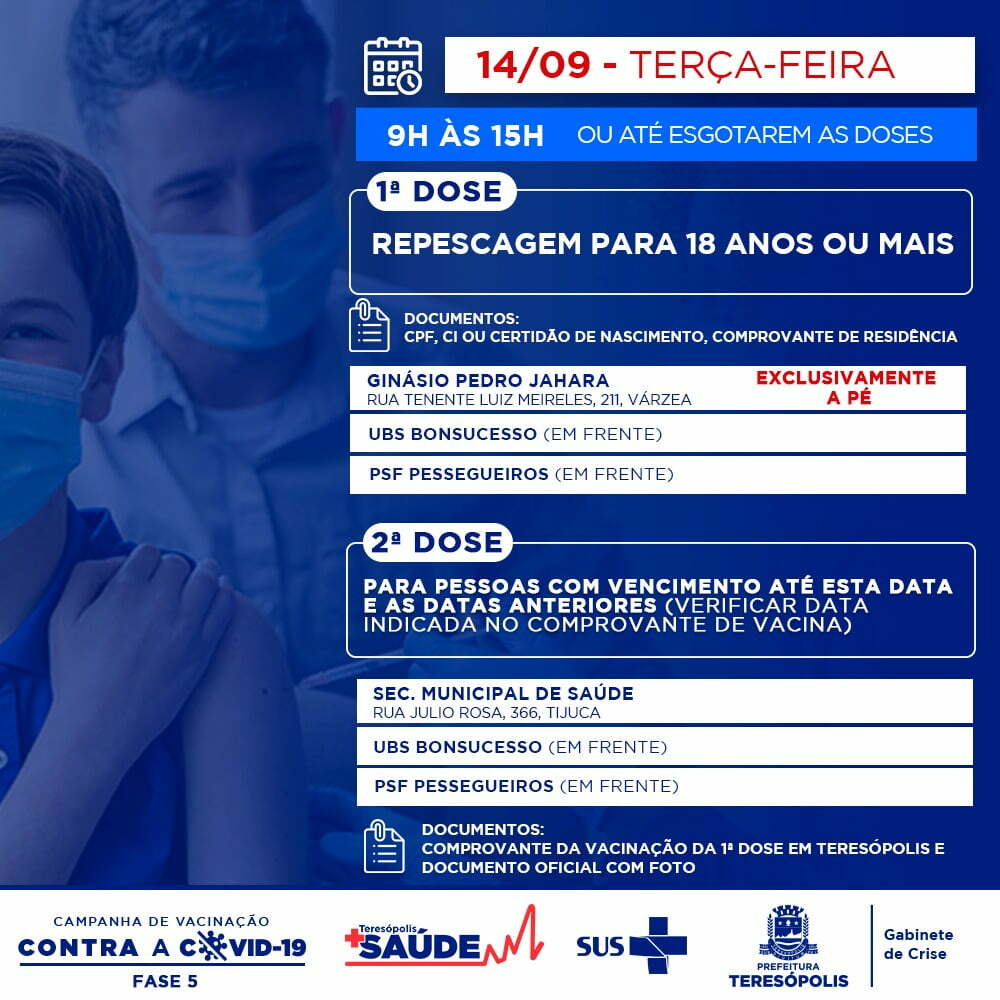 14/09 - TERÇA-FEIRA

9H ÀS 15H OU ATÉ ESGOTAREM AS DOSES

1ª DOSE

REPESCAGEM PARA 18 ANOS OU MAIS

DOCUMENTOS:
CPF, CI OU CERTIDÃO DE NASCIMENTO, COMPROVANTE DE RESIDÊNCIA

GINÁSIO PEDRO JAHARA
RUA TENENTE LUIZ MEIRELES, 211, VÁRZEA

EXCLUSIVAMENTE A PÉ

UBS BONSUCESSO (EM FRENTE)

PSF PESSEGUEIROS (EM FRENTE)

2ª DOSE

PARA PESSOAS COM VENCIMENTO ATÉ ESTA DATA E AS DATAS ANTERIORES (VERIFICAR DATA INDICADA NO COMPROVANTE DE VACINA)

SEC. MUNICIPAL DE SAÚDE
RUA JULIO ROSA, 366, TIJUCA

UBS BONSUCESSO (EM FRENTE)

PSF PESSEGUEIROS (EM FRENTE)

DOCUMENTOS:
COMPROVANTE DA VACINAÇÃO DA 1ª DOSE EM TERESÓPOLIS E DOCUMENTO OFICIAL COM FOTO

CAMPANHA DE VACINAÇÃO
CONTRA A COVID-19
FASE 5

Teresópolis
SAÚDE

SUS

PREFEITURA
TERESÓPOLIS

Gabinete de Crise